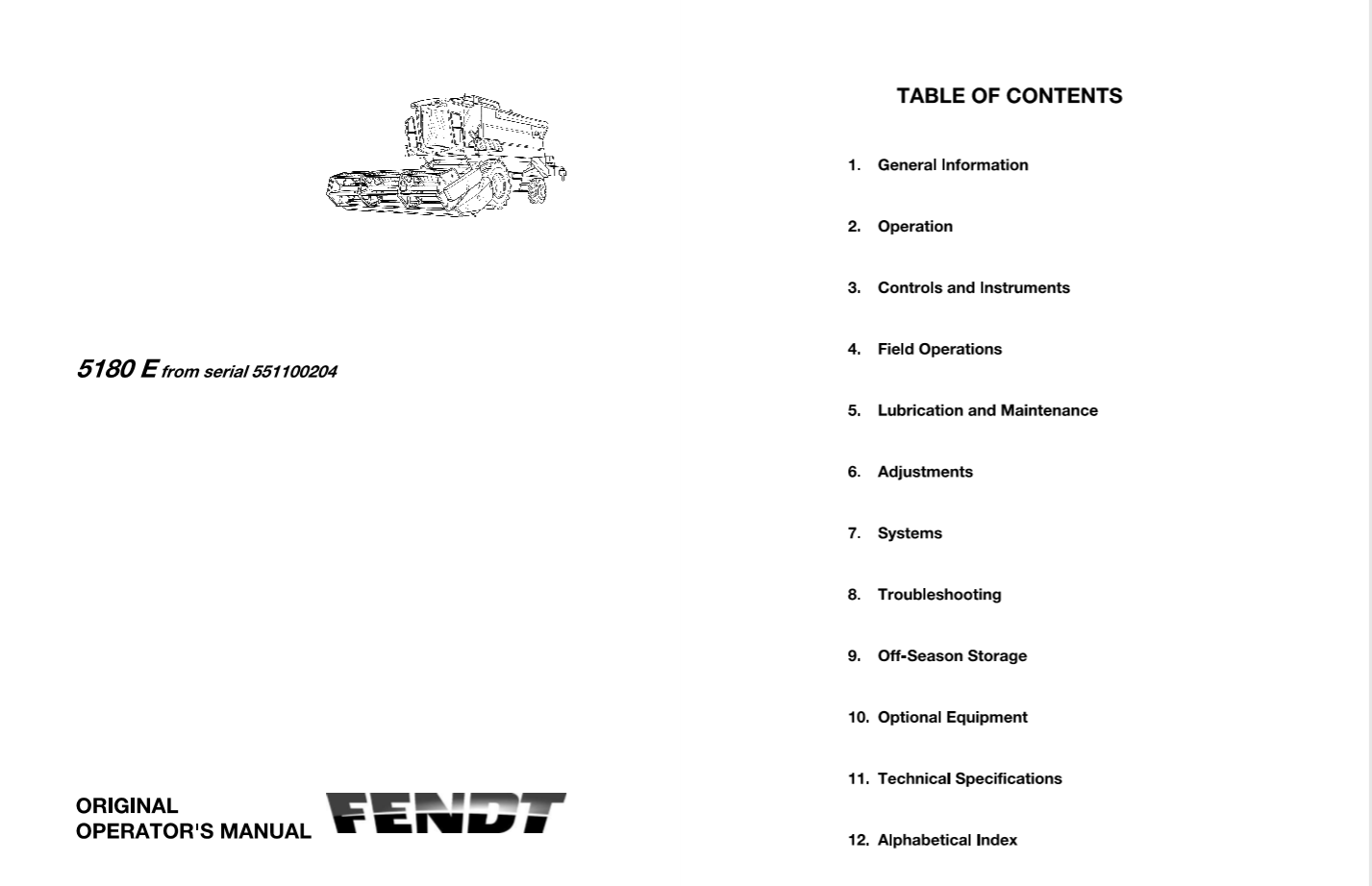 5180 E from serial 551100204

ORIGINAL
OPERATOR'S MANUAL

FENDT

TABLE OF CONTENTS

1. General Information

2. Operation

3. Controls and Instruments

4. Field Operations

5. Lubrication and Maintenance

6. Adjustments

7. Systems

8. Troubleshooting

9. Off-Season Storage

10. Optional Equipment

11. Technical Specifications

12. Alphabetical Index